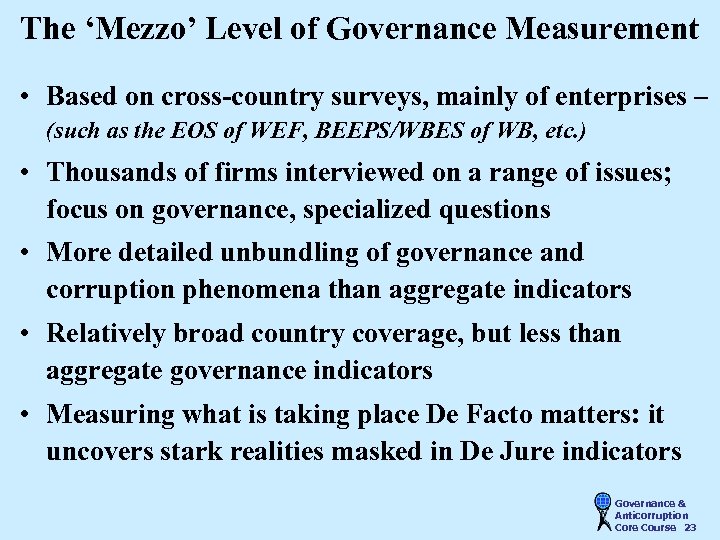 The 'Mezzo' Level of Governance Measurement

• Based on cross-country surveys, mainly of enterprises – (such as the EOS of WEF, BEEPS/WBES of WB, etc.)

• Thousands of firms interviewed on a range of issues; focus on governance, specialized questions

• More detailed unbundling of governance and corruption phenomena than aggregate indicators

• Relatively broad country coverage, but less than aggregate governance indicators

• Measuring what is taking place De Facto matters: it uncovers stark realities masked in De Jure indicators

Governance &
Anticorruption
Core Course 23